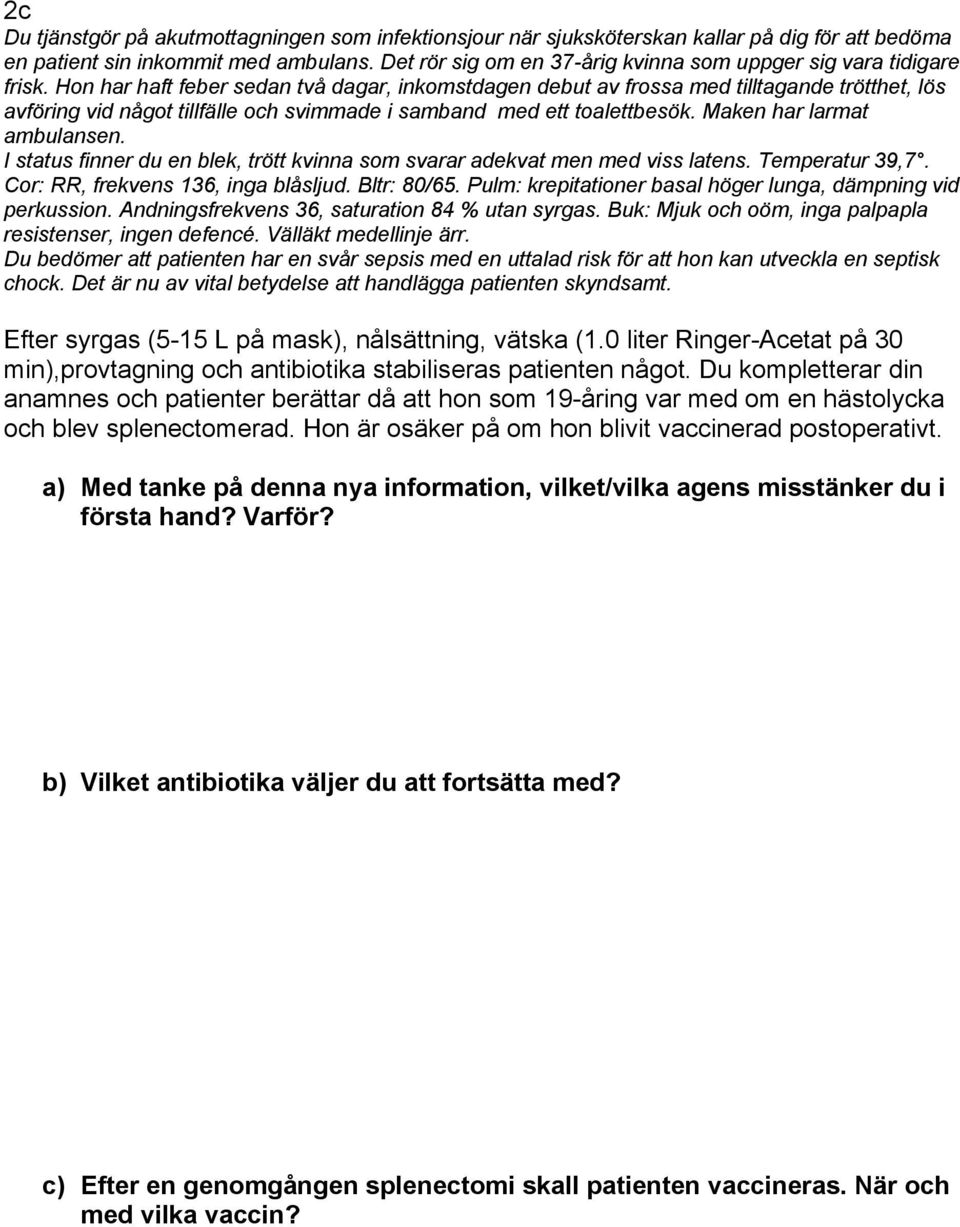 2c
Du tjänstgör på akutmottagningen som infektionsjour när sjuksköterskan kallar på dig för att bedöma en patient sin inkommit med ambulans. Det rör sig om en 37-årig kvinna som uppger sig vara tidigare frisk. Hon har haft feber sedan två dagar, inkomstdagen debut av frossa med tilltagande trötthet, lös avföring vid något tillfälle och svimmade i samband med ett toalettbesök. Maken har larmat ambulansen.
I status finner du en blek, trött kvinna som svarar adekvat men med viss latens. Temperatur 39,7°. Cor: RR, frekvens 136, inga blåsljud. Bltr: 80/65. Pulm: krepitationer basal höger lunga, dämpning vid perkussion. Andningsfrekvens 36, saturation 84 % utan syrgas. Buk: Mjuk och oöm, inga palpapla resistenser, ingen defencé. Välläkt medellinje ärr.
Du bedömer att patienten har en svår sepsis med en uttalad risk för att hon kan utveckla en septisk chock. Det är nu av vital betydelse att handlägga patienten skyndsamt.

Efter syrgas (5-15 L på mask), nålsättning, vätska (1.0 liter Ringer-Acetat på 30 min),provtagning och antibiotika stabiliseras patienten något. Du kompletterar din anamnes och patienter berättar då att hon som 19-åring var med om en hästolycka och blev splenectomerad. Hon är osäker på om hon blivit vaccinerad postoperativt.

a) Med tanke på denna nya information, vilket/vilka agens misstänker du i första hand? Varför?

b) Vilket antibiotika väljer du att fortsätta med?

c) Efter en genomgången splenectomi skall patienten vaccineras. När och med vilka vaccin?